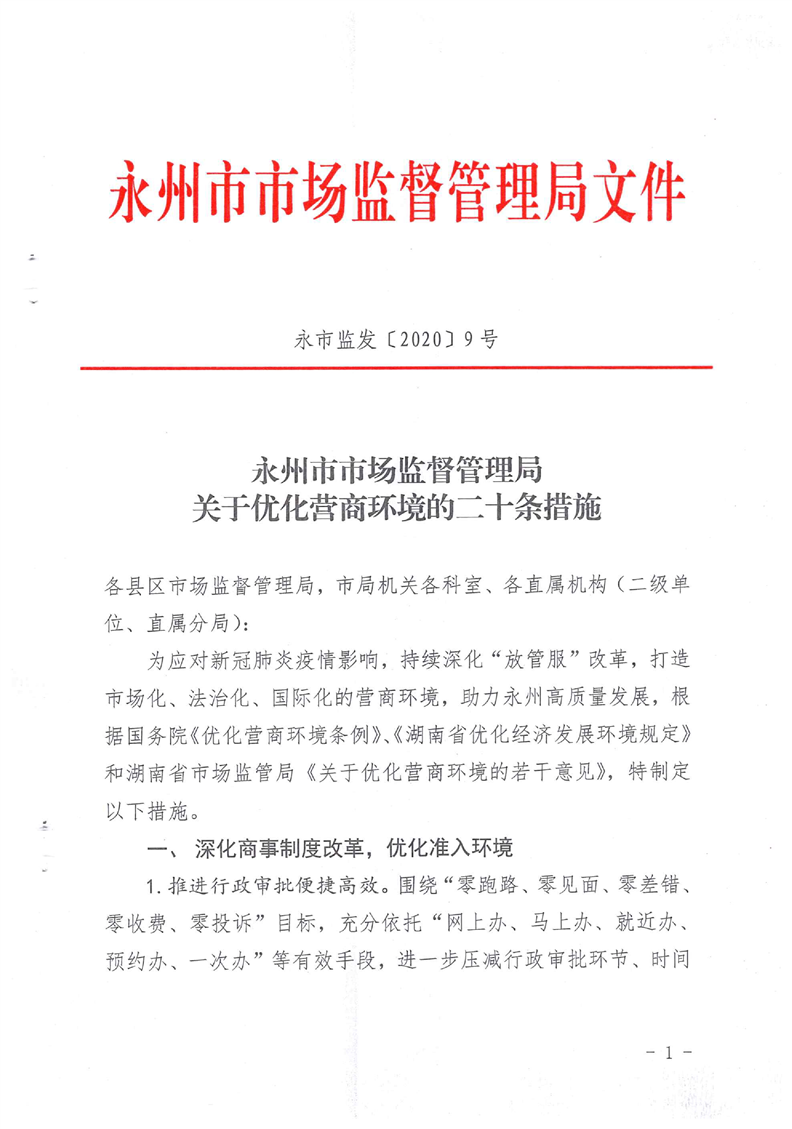 永州市市场监督管理局文件

永市监发〔2020〕9号

永州市市场监督管理局
关于优化营商环境的二十条措施

各县区市场监督管理局，市局机关各科室、各直属机构（二级单位、直属分局）：

为应对新冠肺炎疫情影响，持续深化“放管服”改革，打造市场化、法治化、国际化的营商环境，助力永州高质量发展，根据国务院《优化营商环境条例》、《湖南省优化经济发展环境规定》和湖南省市场监管局《关于优化营商环境的若干意见》，特制定以下措施。

一、深化商事制度改革，优化准入环境

1.推进行政审批便捷高效。围绕“零跑路、零见面、零差错、零收费、零投诉”目标，充分依托“网上办、马上办、就近办、预约办、一次办”等有效手段，进一步压减行政审批环节、时间

－1－